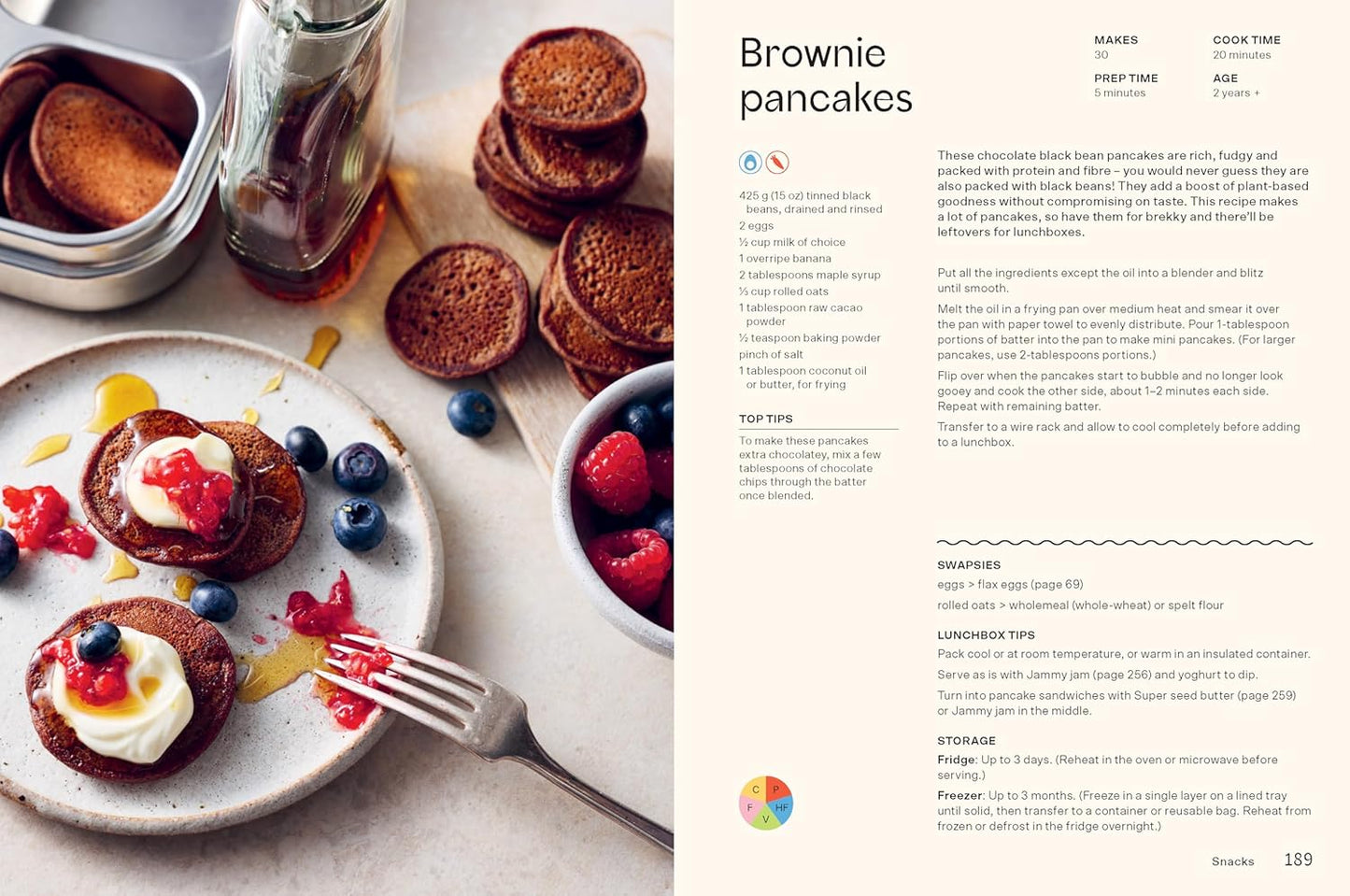 Brownie pancakes

MAKES
30

COOK TIME
20 minutes

PREP TIME
5 minutes

AGE
2 years +

425 g (15 oz) tinned black beans, drained and rinsed
2 eggs
½ cup milk of choice
1 overripe banana
2 tablespoons maple syrup
⅓ cup rolled oats
1 tablespoon raw cacao powder
½ teaspoon baking powder
pinch of salt
1 tablespoon coconut oil or butter, for frying

TOP TIPS

To make these pancakes extra chocolatey, mix a few tablespoons of chocolate chips through the batter once blended.

C
P
F
HF
V

These chocolate black bean pancakes are rich, fudgy and packed with protein and fibre – you would never guess they are also packed with black beans! They add a boost of plant-based goodness without compromising on taste. This recipe makes a lot of pancakes, so have them for brekky and there'll be leftovers for lunchboxes.

Put all the ingredients except the oil into a blender and blitz until smooth.

Melt the oil in a frying pan over medium heat and smear it over the pan with paper towel to evenly distribute. Pour 1-tablespoon portions of batter into the pan to make mini pancakes. (For larger pancakes, use 2-tablespoons portions.)

Flip over when the pancakes start to bubble and no longer look gooey and cook the other side, about 1–2 minutes each side. Repeat with remaining batter.

Transfer to a wire rack and allow to cool completely before adding to a lunchbox.

SWAPSIES
eggs > flax eggs (page 69)
rolled oats > wholemeal (whole-wheat) or spelt flour

LUNCHBOX TIPS
Pack cool or at room temperature, or warm in an insulated container.
Serve as is with Jammy jam (page 256) and yoghurt to dip.
Turn into pancake sandwiches with Super seed butter (page 259) or Jammy jam in the middle.

STORAGE
Fridge: Up to 3 days. (Reheat in the oven or microwave before serving.)
Freezer: Up to 3 months. (Freeze in a single layer on a lined tray until solid, then transfer to a container or reusable bag. Reheat from frozen or defrost in the fridge overnight.)

Snacks 189